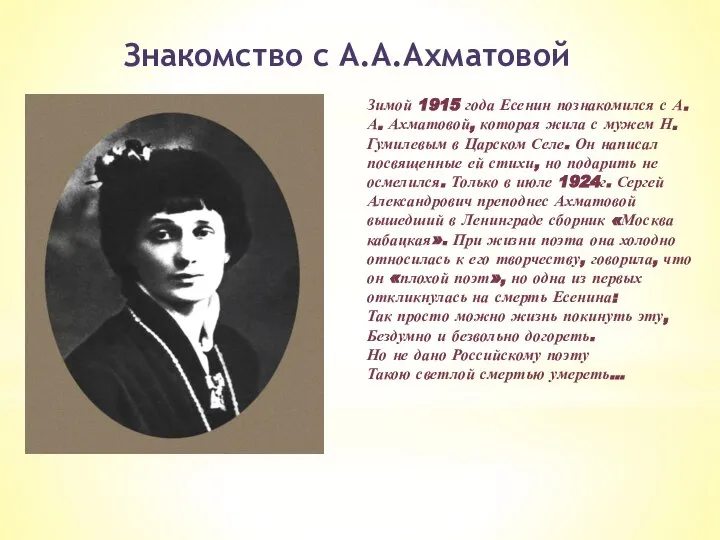 Знакомство с А.А.Ахматовой

Зимой 1915 года Есенин познакомился с А. А. Ахматовой, которая жила с мужем Н. Гумилевым в Царском Селе. Он написал посвященные ей стихи, но подарить не осмелился. Только в июле 1924г. Сергей Александрович преподнес Ахматовой вышедший в Ленинграде сборник «Москва кабацкая». При жизни поэта она холодно относилась к его творчеству, говорила, что он «плохой поэт», но одна из первых откликнулась на смерть Есенина:
Так просто можно жизнь покинуть эту,
Бездумно и безвольно догореть.
Но не дано Российскому поэту
Такою светлой смертью умереть...